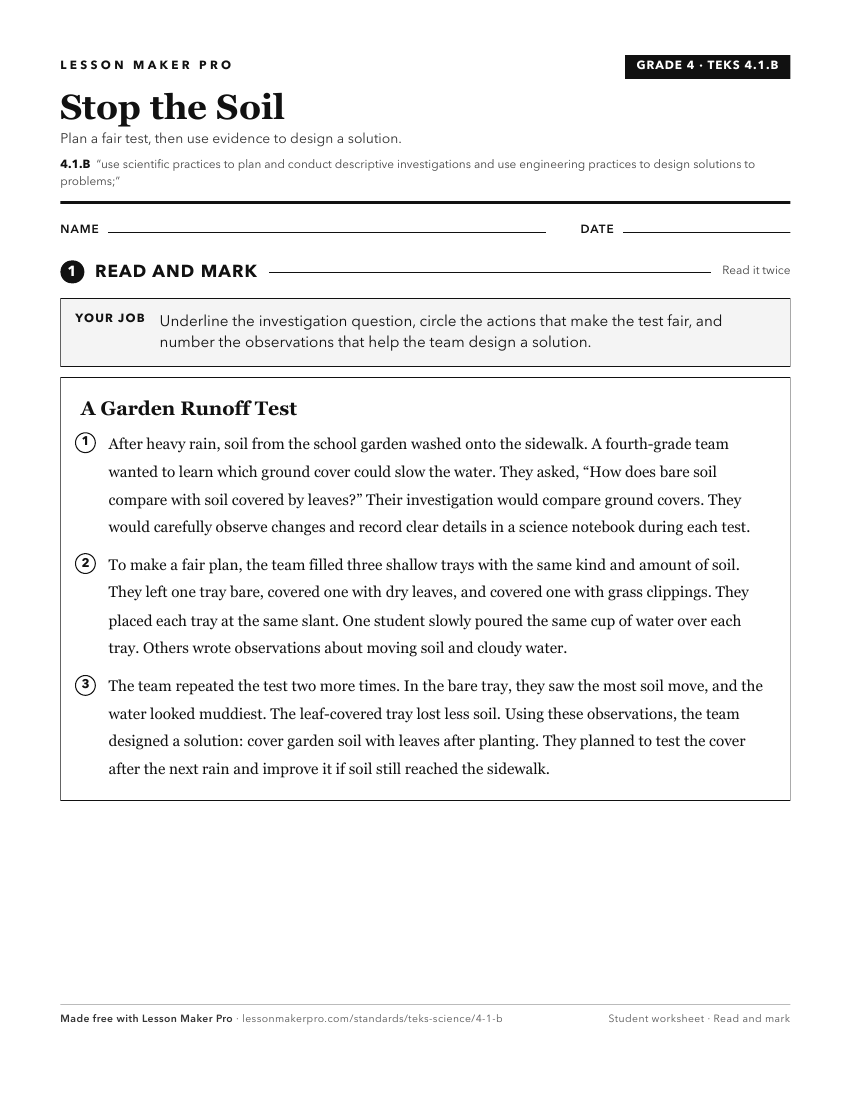 LESSON MAKER PRO

GRADE 4 · TEKS 4.1.B

Stop the Soil

Plan a fair test, then use evidence to design a solution.

4.1.B "use scientific practices to plan and conduct descriptive investigations and use engineering practices to design solutions to problems;"

NAME ____ DATE ____

1 READ AND MARK

Read it twice

YOUR JOB Underline the investigation question, circle the actions that make the test fair, and number the observations that help the team design a solution.

A Garden Runoff Test

1 After heavy rain, soil from the school garden washed onto the sidewalk. A fourth-grade team wanted to learn which ground cover could slow the water. They asked, "How does bare soil compare with soil covered by leaves?" Their investigation would compare ground covers. They would carefully observe changes and record clear details in a science notebook during each test.

2 To make a fair plan, the team filled three shallow trays with the same kind and amount of soil. They left one tray bare, covered one with dry leaves, and covered one with grass clippings. They placed each tray at the same slant. One student slowly poured the same cup of water over each tray. Others wrote observations about moving soil and cloudy water.

3 The team repeated the test two more times. In the bare tray, they saw the most soil move, and the water looked muddiest. The leaf-covered tray lost less soil. Using these observations, the team designed a solution: cover garden soil with leaves after planting. They planned to test the cover after the next rain and improve it if soil still reached the sidewalk.

Made free with Lesson Maker Pro · lessonmakerpro.com/standards/teks-science/4-1-b

Student worksheet · Read and mark